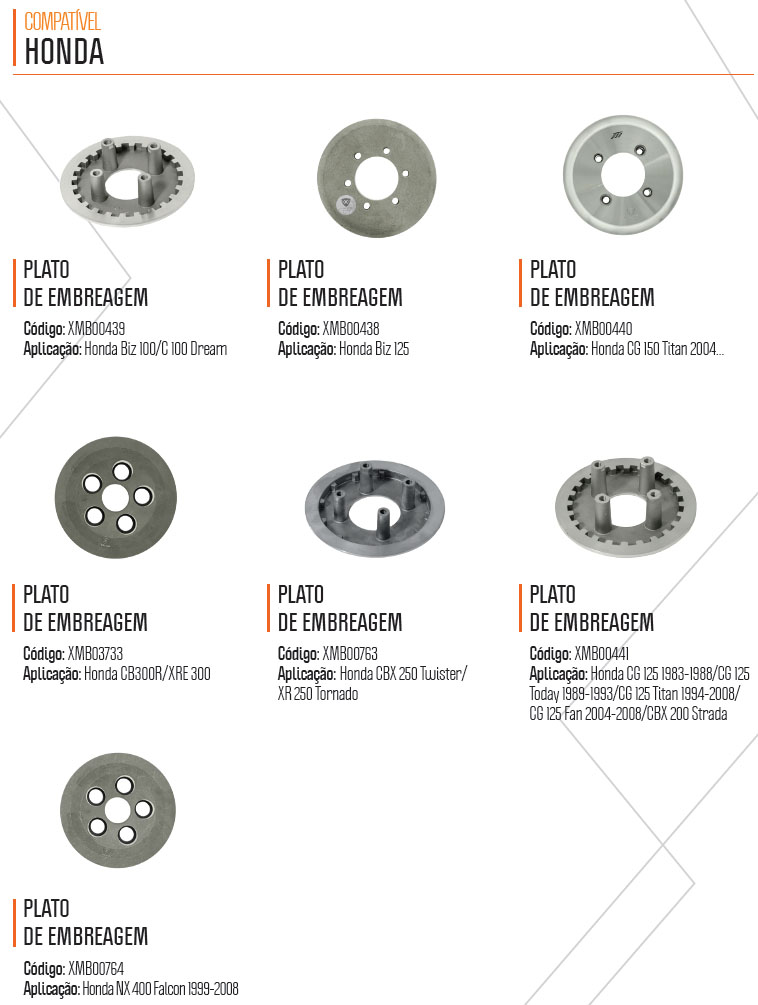 COMPATÍVEL
HONDA

PLATO
DE EMBREAGEM
Código: XMB00439
Aplicação: Honda Biz 100/C 100 Dream

PLATO
DE EMBREAGEM
Código: XMB00438
Aplicação: Honda Biz 125

PLATO
DE EMBREAGEM
Código: XMB00440
Aplicação: Honda CG 150 Titan 2004...

PLATO
DE EMBREAGEM
Código: XMB03733
Aplicação: Honda CB300R/XRE 300

PLATO
DE EMBREAGEM
Código: XMB00763
Aplicação: Honda CBX 250 Twister/ XR 250 Tornado

PLATO
DE EMBREAGEM
Código: XMB00441
Aplicação: Honda CG 125 1983-1988/CG 125 Today 1989-1993/CG 125 Titan 1994-2008/ CG 125 Fan 2004-2008/CBX 200 Strada

PLATO
DE EMBREAGEM
Código: XMB00764
Aplicação: Honda NX 400 Falcon 1999-2008